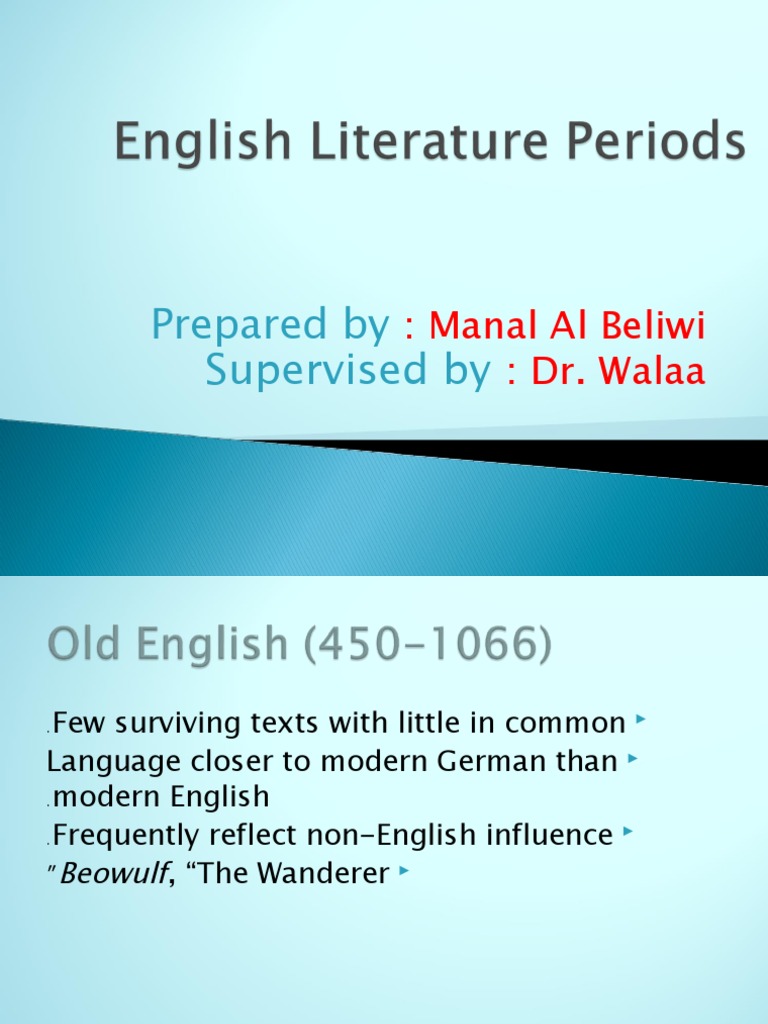 English Literature Periods

Prepared by : Manal Al Beliwi
Supervised by : Dr. Walaa

Old English (450-1066)

.Few surviving texts with little in common ‣
Language closer to modern German than ‣
.modern English
.Frequently reflect non-English influence ‣
" Beowulf, "The Wanderer ‣